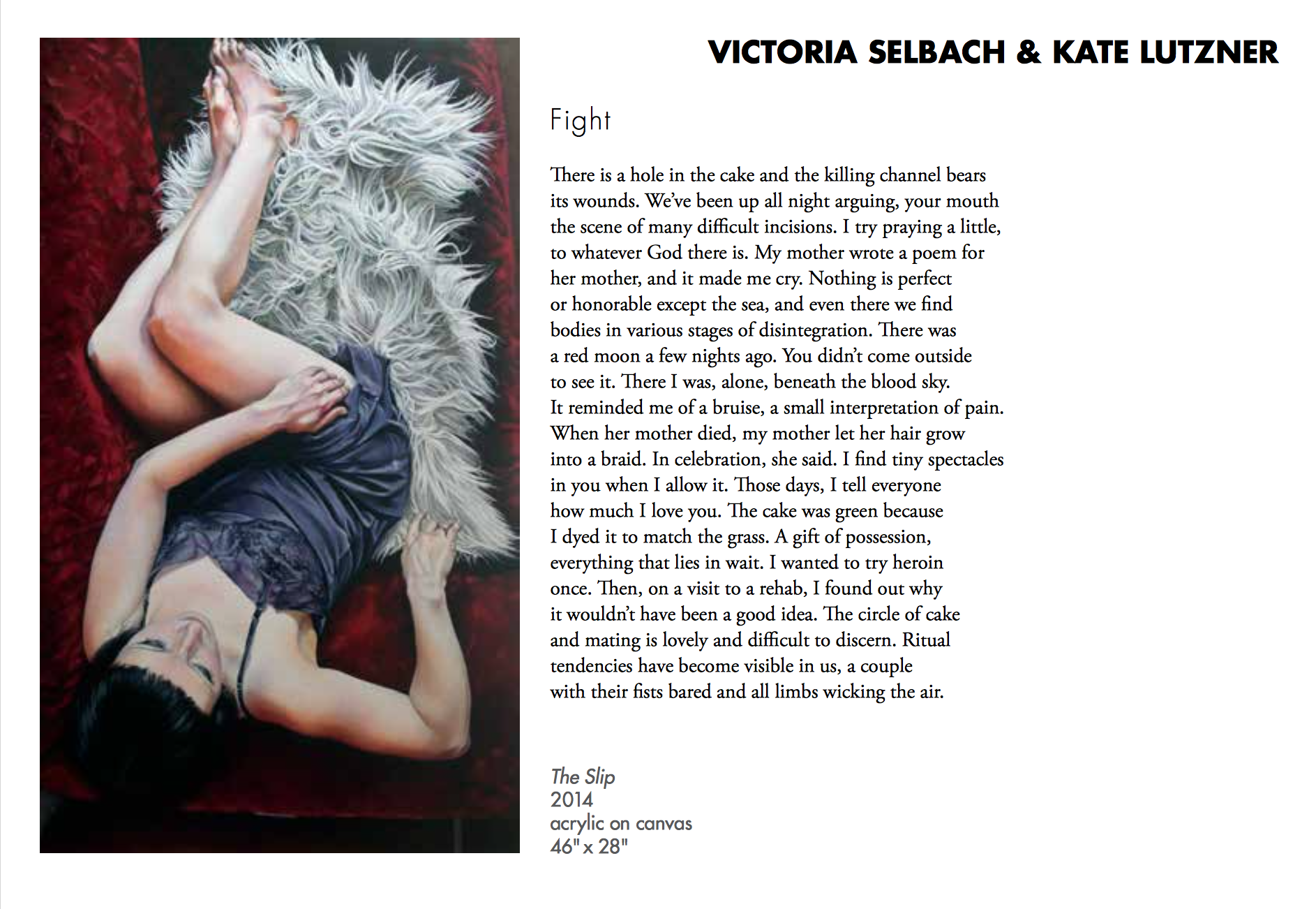 VICTORIA SELBACH & KATE LUTZNER

Fight

There is a hole in the cake and the killing channel bears
its wounds. We've been up all night arguing, your mouth
the scene of many difficult incisions. I try praying a little,
to whatever God there is. My mother wrote a poem for
her mother, and it made me cry. Nothing is perfect
or honorable except the sea, and even there we find
bodies in various stages of disintegration. There was
a red moon a few nights ago. You didn't come outside
to see it. There I was, alone, beneath the blood sky.
It reminded me of a bruise, a small interpretation of pain.
When her mother died, my mother let her hair grow
into a braid. In celebration, she said. I find tiny spectacles
in you when I allow it. Those days, I tell everyone
how much I love you. The cake was green because
I dyed it to match the grass. A gift of possession,
everything that lies in wait. I wanted to try heroin
once. Then, on a visit to a rehab, I found out why
it wouldn't have been a good idea. The circle of cake
and mating is lovely and difficult to discern. Ritual
tendencies have become visible in us, a couple
with their fists bared and all limbs wicking the air.

The Slip
2014
acrylic on canvas
46" x 28"